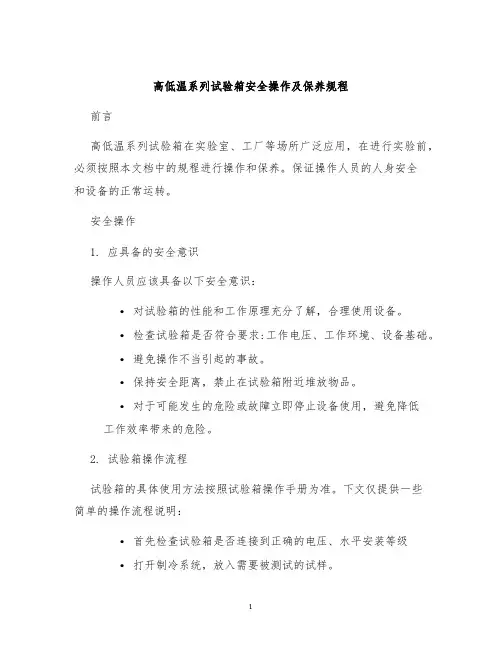 高低温系列试验箱安全操作及保养规程

前言

高低温系列试验箱在实验室、工厂等场所广泛应用，在进行实验前，必须按照本文档中的规程进行操作和保养。保证操作人员的人身安全和设备的正常运转。

安全操作

1. 应具备的安全意识

操作人员应该具备以下安全意识：

• 对试验箱的性能和工作原理充分了解，合理使用设备。
• 检查试验箱是否符合要求：工作电压、工作环境、设备基础。
• 避免操作不当引起的事故。
• 保持安全距离，禁止在试验箱附近堆放物品。
• 对于可能发生的危险或故障立即停止设备使用，避免降低工作效率带来的危险。

2. 试验箱操作流程

试验箱的具体使用方法按照试验箱操作手册为准。下文仅提供一些简单的操作流程说明：

• 首先检查试验箱是否连接到正确的电压、水平安装等级
• 打开制冷系统，放入需要被测试的试样。

1